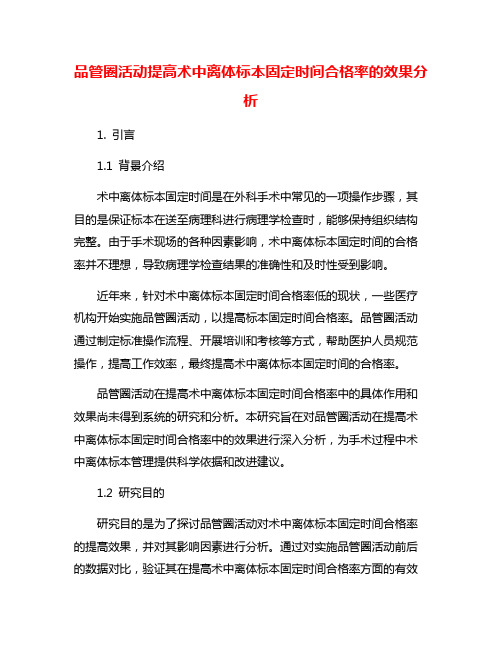 品管圈活动提高术中离体标本固定时间合格率的效果分析

1. 引言

1.1 背景介绍

术中离体标本固定时间是在外科手术中常见的一项操作步骤，其目的是保证标本在送至病理科进行病理学检查时，能够保持组织结构完整。由于手术现场的各种因素影响，术中离体标本固定时间的合格率并不理想，导致病理学检查结果的准确性和及时性受到影响。

近年来，针对术中离体标本固定时间合格率低的现状，一些医疗机构开始实施品管圈活动，以提高标本固定时间合格率。品管圈活动通过制定标准操作流程、开展培训和考核等方式，帮助医护人员规范操作，提高工作效率，最终提高术中离体标本固定时间的合格率。

品管圈活动在提高术中离体标本固定时间合格率中的具体作用和效果尚未得到系统的研究和分析。本研究旨在对品管圈活动在提高术中离体标本固定时间合格率中的效果进行深入分析，为手术过程中术中离体标本管理提供科学依据和改进建议。

1.2 研究目的

研究目的是为了探讨品管圈活动对术中离体标本固定时间合格率的提高效果，并对其影响因素进行分析。通过对实施品管圈活动前后的数据对比，验证其在提高术中离体标本固定时间合格率方面的有效